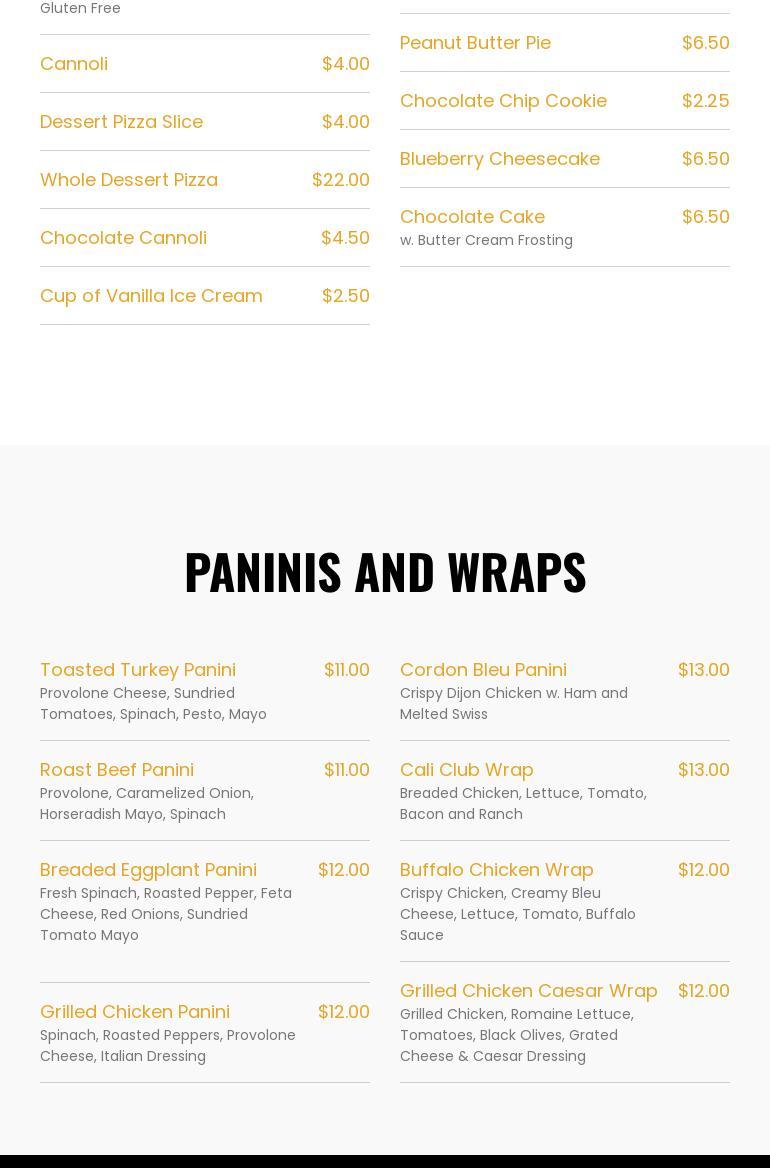 Gluten Free

Cannoli $4.00

Dessert Pizza Slice $4.00

Whole Dessert Pizza $22.00

Chocolate Cannoli $4.50

Cup of Vanilla Ice Cream $2.50

Peanut Butter Pie $6.50

Chocolate Chip Cookie $2.25

Blueberry Cheesecake $6.50

Chocolate Cake $6.50
w. Butter Cream Frosting

PANINIS AND WRAPS

Toasted Turkey Panini $11.00
Provolone Cheese, Sundried Tomatoes, Spinach, Pesto, Mayo

Roast Beef Panini $11.00
Provolone, Caramelized Onion, Horseradish Mayo, Spinach

Breaded Eggplant Panini $12.00
Fresh Spinach, Roasted Pepper, Feta Cheese, Red Onions, Sundried Tomato Mayo

Grilled Chicken Panini $12.00
Spinach, Roasted Peppers, Provolone Cheese, Italian Dressing

Cordon Bleu Panini $13.00
Crispy Dijon Chicken w. Ham and Melted Swiss

Cali Club Wrap $13.00
Breaded Chicken, Lettuce, Tomato, Bacon and Ranch

Buffalo Chicken Wrap $12.00
Crispy Chicken, Creamy Bleu Cheese, Lettuce, Tomato, Buffalo Sauce

Grilled Chicken Caesar Wrap $12.00
Grilled Chicken, Romaine Lettuce, Tomatoes, Black Olives, Grated Cheese & Caesar Dressing